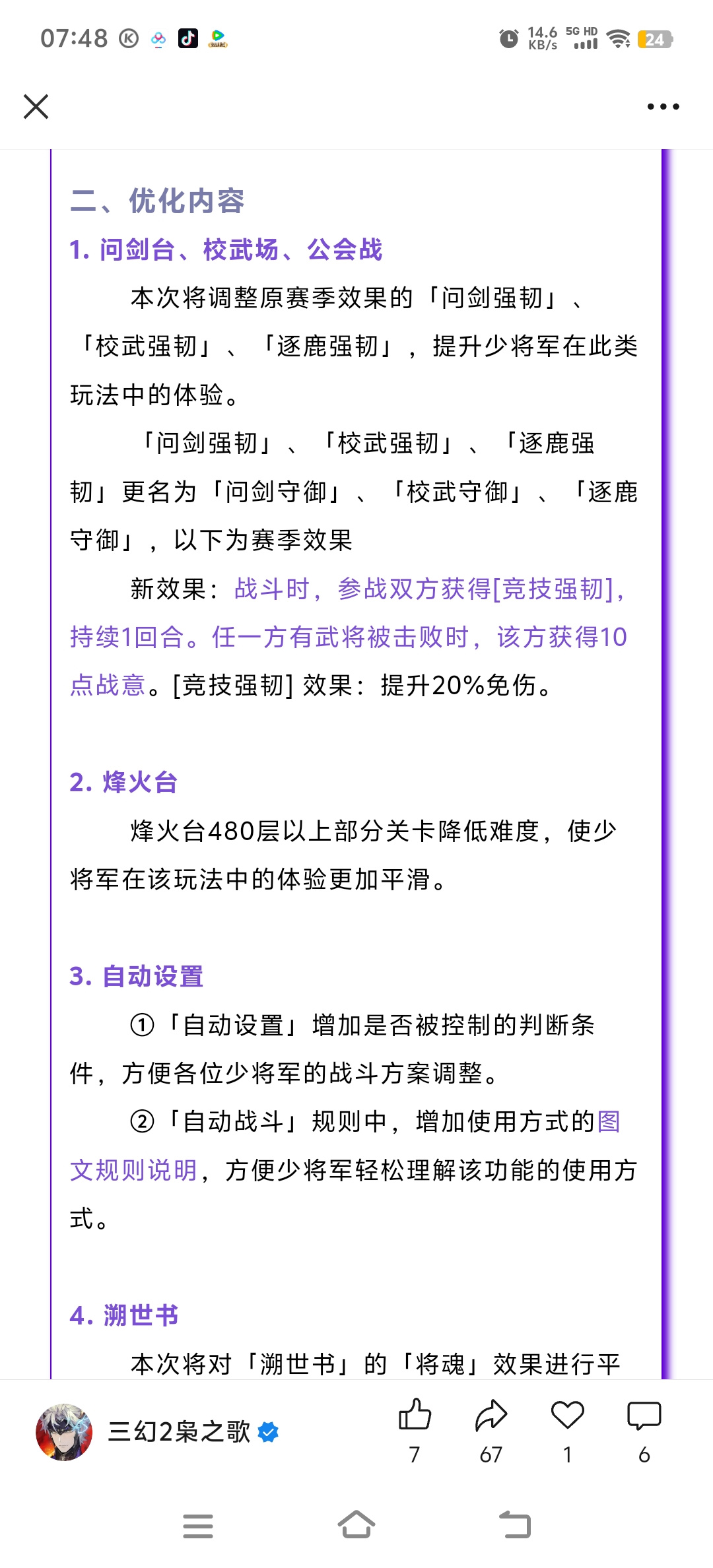 07:48 14.6 KB/s 5G HD 24

二、优化内容

1. 问剑台、校武场、公会战

本次将调整原赛季效果的「问剑强韧」、「校武强韧」、「逐鹿强韧」，提升少将军在此类玩法中的体验。

「问剑强韧」、「校武强韧」、「逐鹿强韧」更名为「问剑守御」、「校武守御」、「逐鹿守御」，以下为赛季效果

新效果：战斗时，参战双方获得[竞技强韧]，持续1回合。任一方有武将被击败时，该方获得10点战意。[竞技强韧] 效果：提升20%免伤。

2. 烽火台

烽火台480层以上部分关卡降低难度，使少将军在该玩法中的体验更加平滑。

3. 自动设置

①「自动设置」增加是否被控制的判断条件，方便各位少将军的战斗方案调整。

②「自动战斗」规则中，增加使用方式的图文规则说明，方便少将军轻松理解该功能的使用方式。

4. 溯世书

本次将对「溯世书」的「将魂」效果进行平

三幻2枭之歌 7 67 1 6